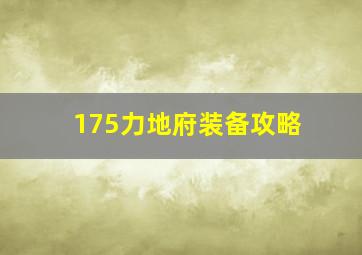 175力地府装备攻略